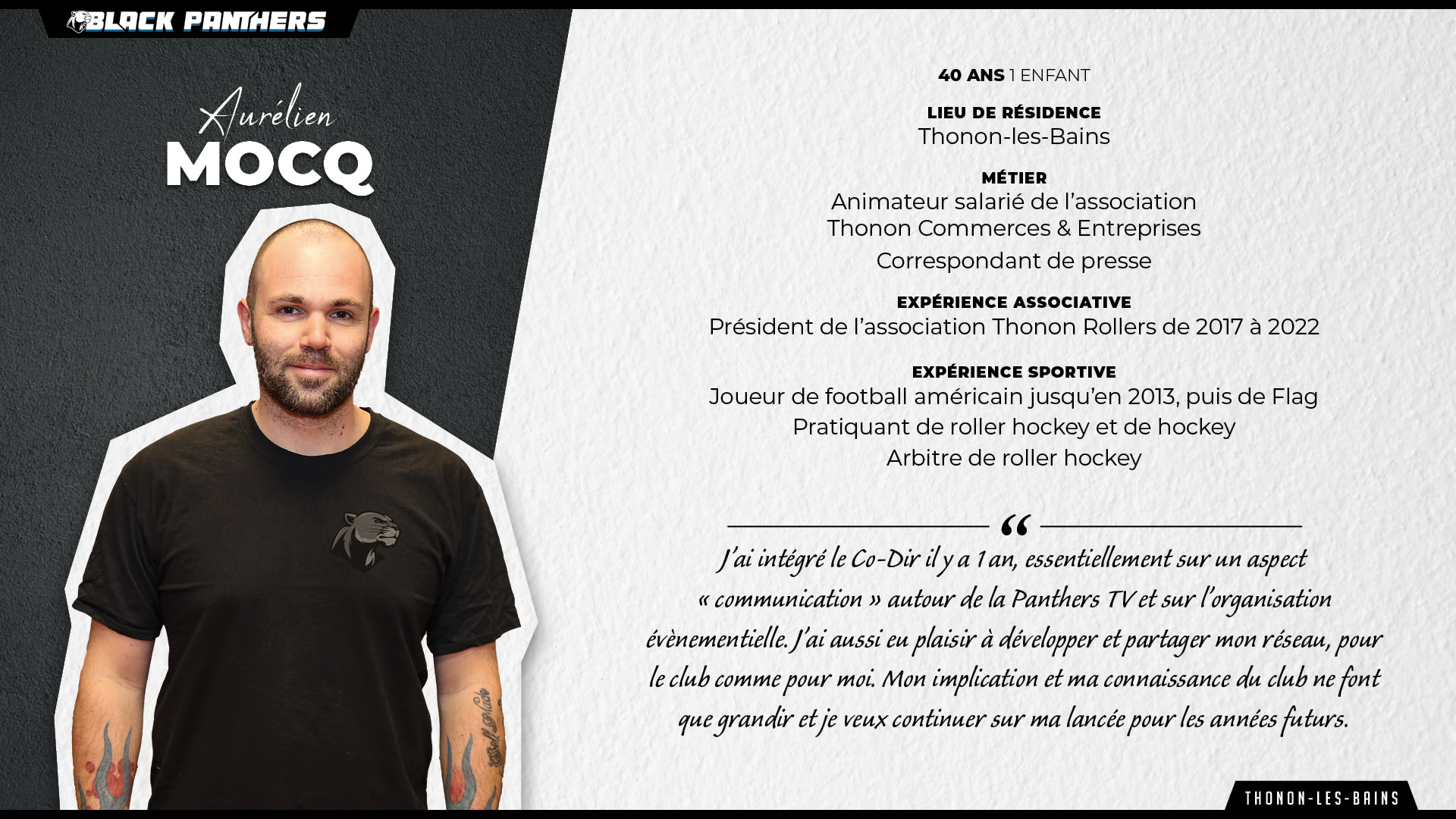 BLACK PANTHERS

Aurélien
MOCQ

40 ANS 1 ENFANT

LIEU DE RÉSIDENCE
Thonon-les-Bains

MÉTIER
Animateur salarié de l'association Thonon Commerces & Entreprises
Correspondant de presse

EXPÉRIENCE ASSOCIATIVE
Président de l'association Thonon Rollers de 2017 à 2022

EXPÉRIENCE SPORTIVE
Joueur de football américain jusqu'en 2013, puis de Flag
Pratiquant de roller hockey et de hockey
Arbitre de roller hockey

“
J'ai intégré le Co-Dir il y a 1 an, essentiellement sur un aspect « communication » autour de la Panthers TV et sur l'organisation évènementielle. J'ai aussi eu plaisir à développer et partager mon réseau, pour le club comme pour moi. Mon implication et ma connaissance du club ne font que grandir et je veux continuer sur ma lancée pour les années futurs.

THONON-LES-BAINS